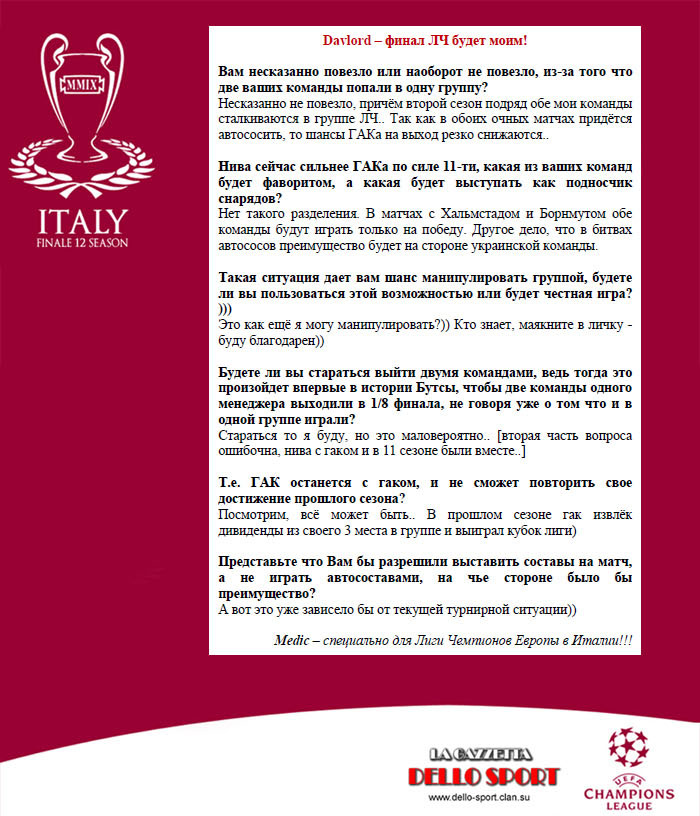 MMIX

ITALY
FINALE 12 SEASON

Davlord – финал ЛЧ будет моим!

Вам несказанно повезло или наоборот не повезло, из-за того что две ваших команды попали в одну группу?
Несказанно не повезло, причём второй сезон подряд обе мои команды сталкиваются в группе ЛЧ.. Так как в обоих очных матчах придётся автососить, то шансы ГАКа на выход резко снижаются..

Нива сейчас сильнее ГАКа по силе 11-ти, какая из ваших команд будет фаворитом, а какая будет выступать как подносчик снарядов?
Нет такого разделения. В матчах с Хальмстадом и Борнмутом обе команды будут играть только на победу. Другое дело, что в битвах автососов преимущество будет на стороне украинской команды.

Такая ситуация дает вам шанс манипулировать группой, будете ли вы пользоваться этой возможностью или будет честная игра? )))
Это как ещё я могу манипулировать?)) Кто знает, маякните в личку - буду благодарен))

Будете ли вы стараться выйти двумя командами, ведь тогда это произойдет впервые в истории Бутсы, чтобы две команды одного менеджера выходили в 1/8 финала, не говоря уже о том что и в одной группе играли?
Стараться то я буду, но это маловероятно.. [вторая часть вопроса ошибочна, нива с гаком и в 11 сезоне были вместе..]

Т.е. ГАК останется с гаком, и не сможет повторить свое достижение прошлого сезона?
Посмотрим, всё может быть.. В прошлом сезоне гак извлёк дивиденды из своего 3 места в группе и выиграл кубок лиги)

Представьте что Вам бы разрешили выставить составы на матч, а не играть автосоставами, на чье стороне было бы преимущество?
А вот это уже зависело бы от текущей турнирной ситуации))

Medic – специально для Лиги Чемпионов Европы в Италии!!!

LA GAZZETTA
DELLO SPORT
www.dello-sport.clan.su

UEFA
CHAMPIONS LEAGUE